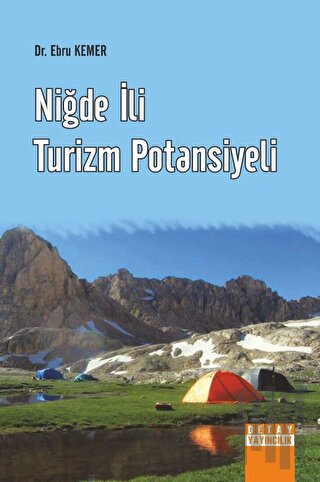 Dr. Ebru KEMER

Niğde İli Turizm Potansiyeli

DETAY YAYINCILIK